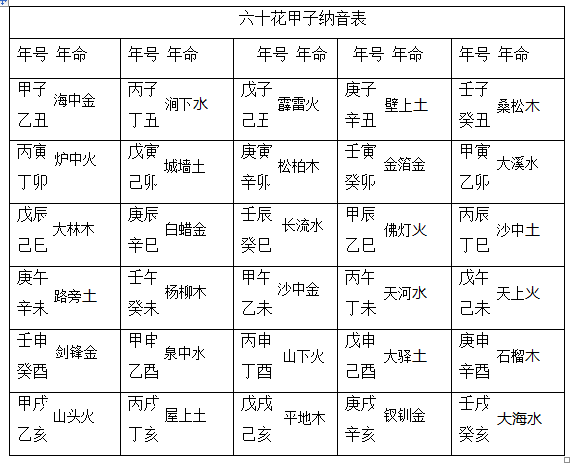 六十花甲子纳音表

| 年号 年命 | 年号 年命 | 年号 年命 | 年号 年命 | 年号 年命 |
|---|---|---|---|---|
| 甲子 乙丑 海中金 | 丙子 丁丑 涧下水 | 戊子 己丑 霹雷火 | 庚子 辛丑 壁上土 | 壬子 癸丑 桑松木 |
| 丙寅 丁卯 炉中火 | 戊寅 己卯 城墙土 | 庚寅 辛卯 松柏木 | 壬寅 癸卯 金箔金 | 甲寅 乙卯 大溪水 |
| 戊辰 己巳 大林木 | 庚辰 辛巳 白蜡金 | 壬辰 癸巳 长流水 | 甲辰 乙巳 佛灯火 | 丙辰 丁巳 沙中土 |
| 庚午 辛未 路旁土 | 壬午 癸未 杨柳木 | 甲午 乙未 沙中金 | 丙午 丁未 天河水 | 戊午 己未 天上火 |
| 壬申 癸酉 剑锋金 | 甲申 乙酉 泉中水 | 丙申 丁酉 山下火 | 戊申 己酉 大驿土 | 庚申 辛酉 石榴木 |
| 甲戌 乙亥 山头火 | 丙戌 丁亥 屋上土 | 戊戌 己亥 平地木 | 庚戌 辛亥 钗钏金 | 壬戌 癸亥 大海水 |